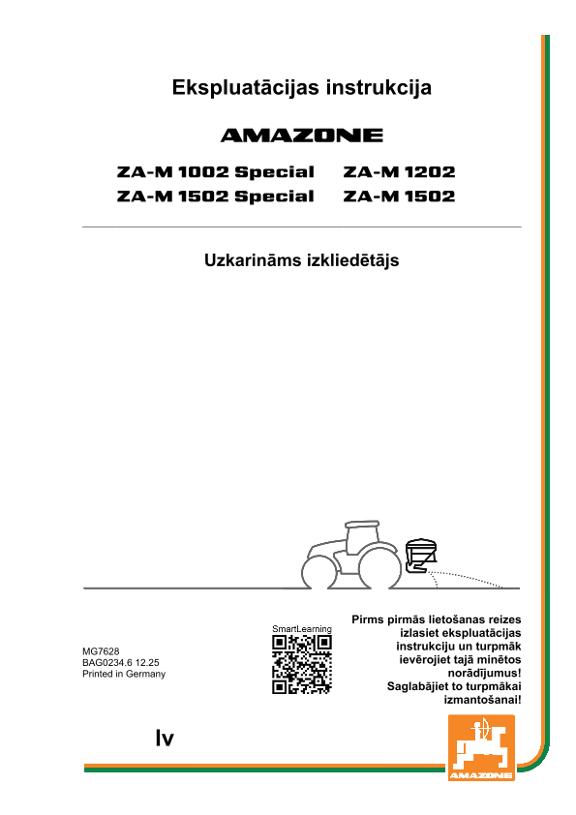 Ekspluatācijas instrukcija

AMAZONE

ZA-M 1002 Special
ZA-M 1502 Special

ZA-M 1202
ZA-M 1502

Uzkarināms izkliedētājs

MG7628
BAG0234.6 12.25
Printed in Germany

SmartLearning

Pirms pirmās lietošanas reizes izlasiet ekspluatācijas instrukciju un turpmāk ievērojiet tajā minētos norādījumus! Saglabājiet to turpmākai izmantošanai!

lv

AMAZONE